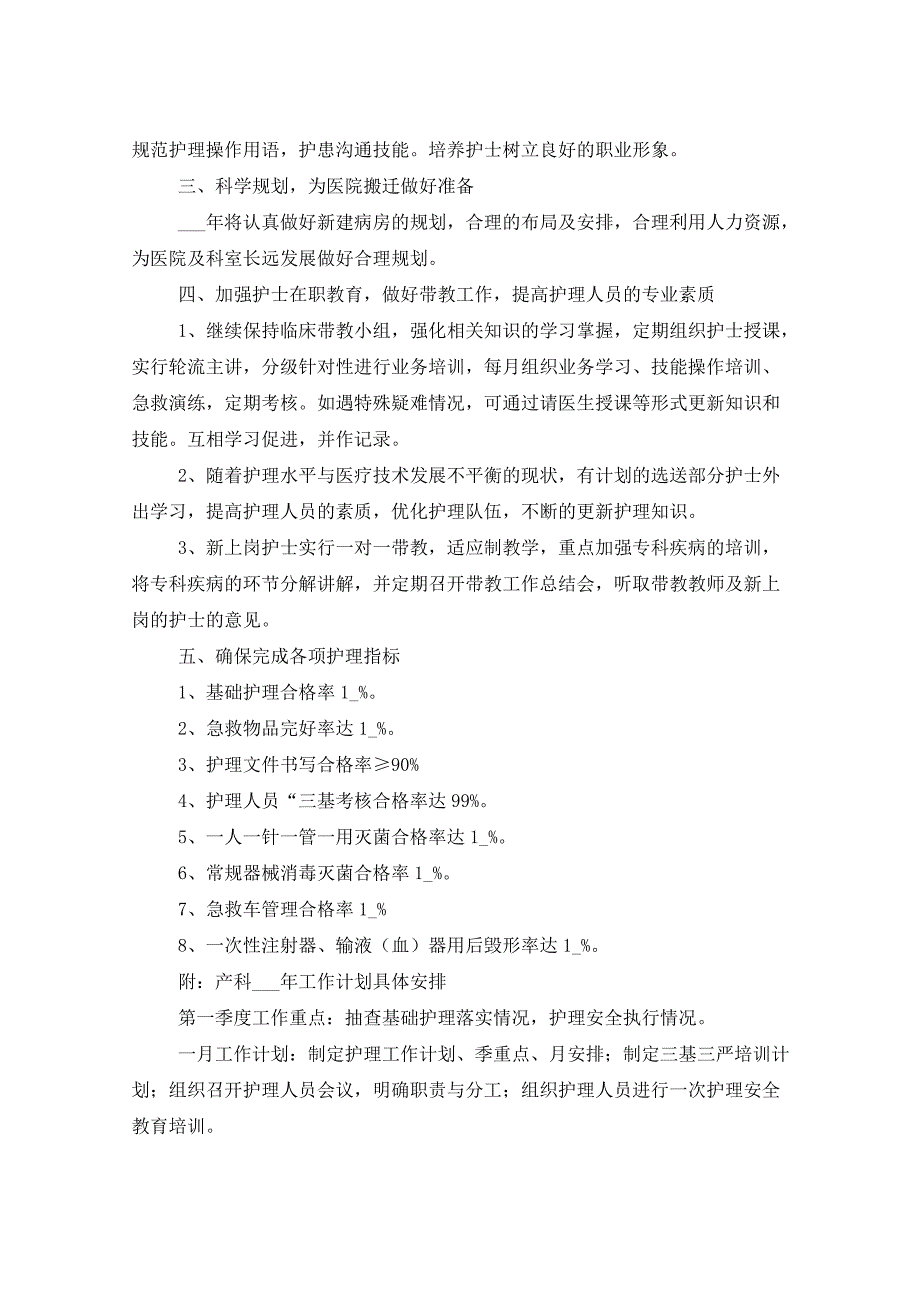 规范护理操作用语，护患沟通技能。培养护士树立良好的职业形象。

三、科学规划，为医院搬迁做好准备

___年将认真做好新建病房的规划，合理的布局及安排，合理利用人力资源，为医院及科室长远发展做好合理规划。

四、加强护士在职教育，做好带教工作，提高护理人员的专业素质

1、继续保持临床带教小组，强化相关知识的学习掌握，定期组织护士授课，实行轮流主讲，分级针对性进行业务培训，每月组织业务学习、技能操作培训、急救演练，定期考核。如遇特殊疑难情况，可通过请医生授课等形式更新知识和技能。互相学习促进，并作记录。

2、随着护理水平与医疗技术发展不平衡的现状，有计划的选送部分护士外出学习，提高护理人员的素质，优化护理队伍，不断的更新护理知识。

3、新上岗护士实行一对一带教，适应制教学，重点加强专科疾病的培训，将专科疾病的环节分解讲解，并定期召开带教工作总结会，听取带教教师及新上岗的护士的意见。

五、确保完成各项护理指标

1、基础护理合格率 1_%。

2、急救物品完好率达 1_%。

3、护理文件书写合格率≥90%

4、护理人员“三基考核合格率达 99%。

5、一人一针一管一用灭菌合格率达 1_%。

6、常规器械消毒灭菌合格率 1_%。

7、急救车管理合格率 1_%

8、一次性注射器、输液（血）器用后毁形率达 1_%。

附：产科___年工作计划具体安排

第一季度工作重点：抽查基础护理落实情况，护理安全执行情况。

一月工作计划：制定护理工作计划、季重点、月安排；制定三基三严培训计划；组织召开护理人员会议，明确职责与分工；组织护理人员进行一次护理安全教育培训。